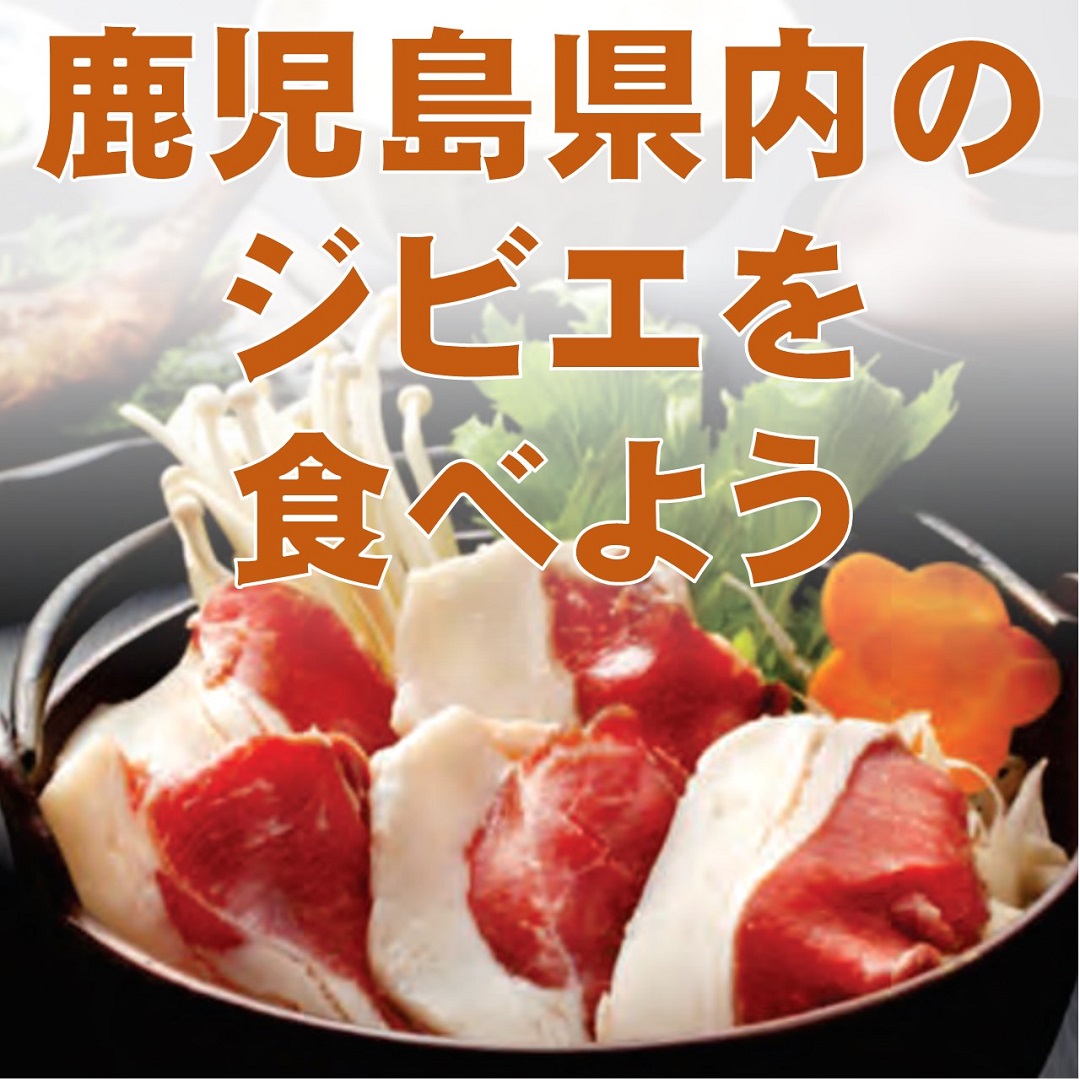 鹿児島県内の
ジビエを
食べよう